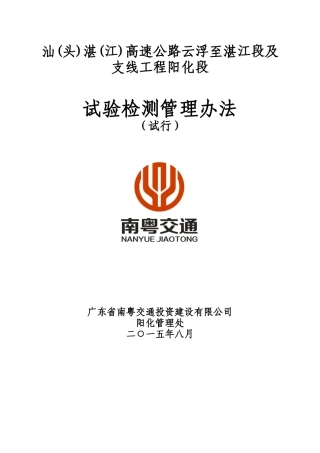 汕(头)湛(江)高速公路云浮至湛江段及支线工程阳化段

试验检测管理办法
（试行）

南粤交通
NANYUE JIAOTONG

广东省南粤交通投资建设有限公司
阳化管理处
二〇一五年八月